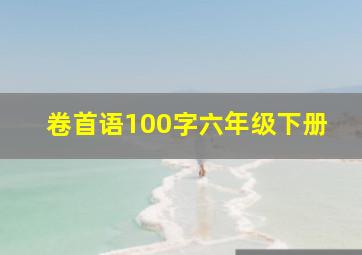 卷首语100字六年级下册